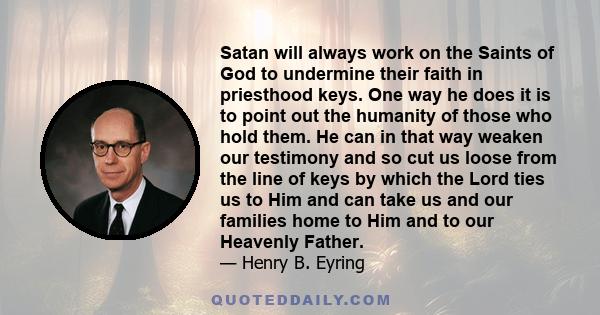 Satan will always work on the Saints of God to undermine their faith in priesthood keys. One way he does it is to point out the humanity of those who hold them. He can in that way weaken our testimony and so cut us loose from the line of keys by which the Lord ties us to Him and can take us and our families home to Him and to our Heavenly Father.
— Henry B. Eyring

QUOTEDDAILY.COM